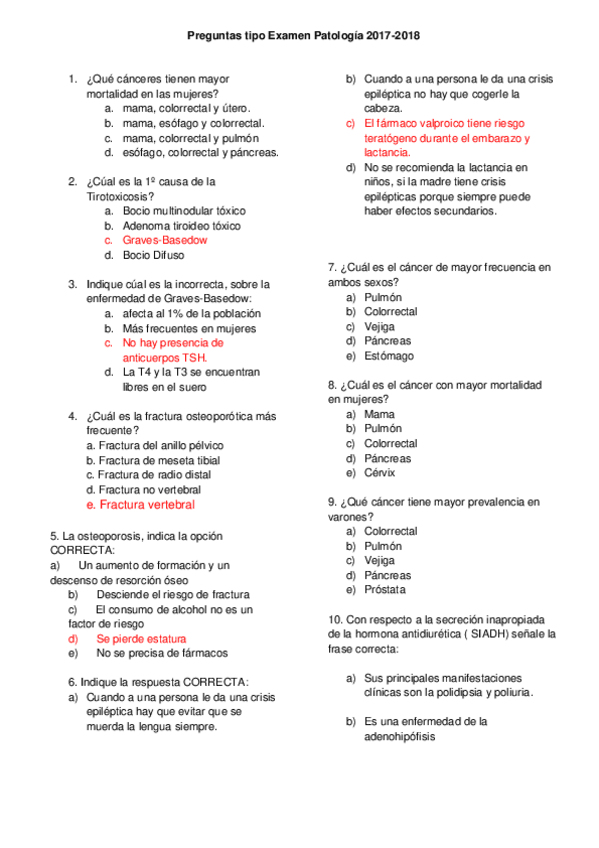 Preguntas tipo Examen Patología 2017-2018

1. ¿Qué cánceres tienen mayor mortalidad en las mujeres?
a. mama, colorrectal y útero.
b. mama, esófago y colorrectal.
c. mama, colorrectal y pulmón
d. esófago, colorrectal y páncreas.

2. ¿Cúal es la 1º causa de la Tirotoxicosis?
a. Bocio multinodular tóxico
b. Adenoma tiroideo tóxico
c. Graves-Basedow
d. Bocio Difuso

3. Indique cúal es la incorrecta, sobre la enfermedad de Graves-Basedow:
a. afecta al 1% de la población
b. Más frecuentes en mujeres
c. No hay presencia de anticuerpos TSH.
d. La T4 y la T3 se encuentran libres en el suero

4. ¿Cuál es la fractura osteoporótica más frecuente?
a. Fractura del anillo pélvico
b. Fractura de meseta tibial
c. Fractura de radio distal
d. Fractura no vertebral
e. Fractura vertebral

5. La osteoporosis, indica la opción CORRECTA:
a) Un aumento de formación y un descenso de resorción óseo
b) Desciende el riesgo de fractura
c) El consumo de alcohol no es un factor de riesgo
d) Se pierde estatura
e) No se precisa de fármacos

6. Indique la respuesta CORRECTA:
a) Cuando a una persona le da una crisis epiléptica hay que evitar que se muerda la lengua siempre.
b) Cuando a una persona le da una crisis epiléptica no hay que cogerle la cabeza.
c) El fármaco valproico tiene riesgo teratógeno durante el embarazo y lactancia.
d) No se recomienda la lactancia en niños, si la madre tiene crisis epilépticas porque siempre puede haber efectos secundarios.

7. ¿Cuál es el cáncer de mayor frecuencia en ambos sexos?
a) Pulmón
b) Colorrectal
c) Vejiga
d) Páncreas
e) Estómago

8. ¿Cuál es el cáncer con mayor mortalidad en mujeres?
a) Mama
b) Pulmón
c) Colorrectal
d) Páncreas
e) Cérvix

9. ¿Qué cáncer tiene mayor prevalencia en varones?
a) Colorrectal
b) Pulmón
c) Vejiga
d) Páncreas
e) Próstata

10. Con respecto a la secreción inapropiada de la hormona antidiurética ( SIADH) señale la frase correcta:

a) Sus principales manifestaciones clínicas son la polidipsia y poliuria.

b) Es una enfermedad de la adenohipófisis